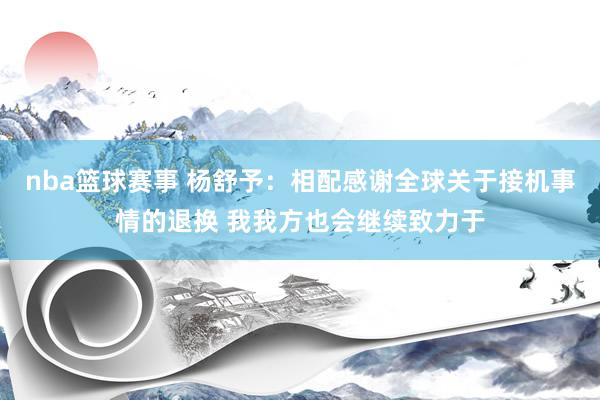 nba篮球赛事 杨舒予：相配感谢全球关于接机事情的退换 我我方也会继续致力于